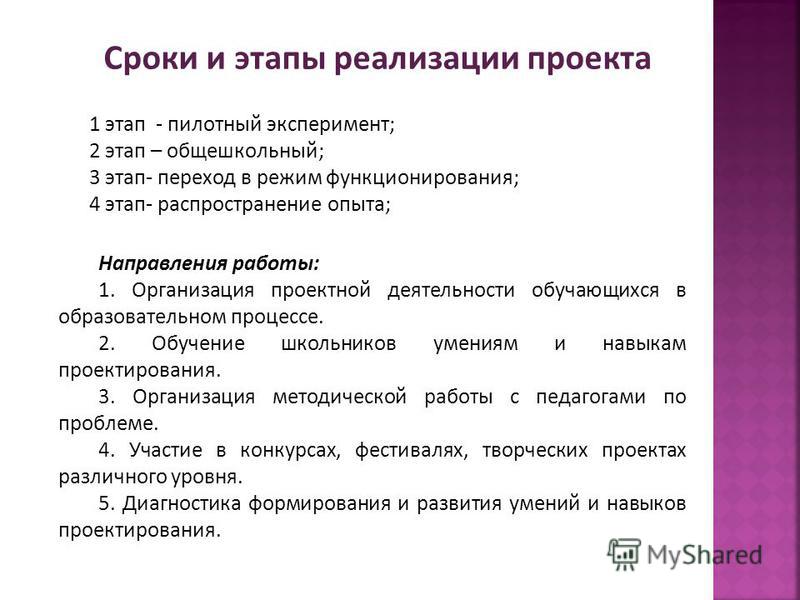 Сроки и этапы реализации проекта

1 этап - пилотный эксперимент;
2 этап – общешкольный;
3 этап- переход в режим функционирования;
4 этап- распространение опыта;

Направления работы:
1. Организация проектной деятельности обучающихся в образовательном процессе.
2. Обучение школьников умениям и навыкам проектирования.
3. Организация методической работы с педагогами по проблеме.
4. Участие в конкурсах, фестивалях, творческих проектах различного уровня.
5. Диагностика формирования и развития умений и навыков проектирования.

MyShared